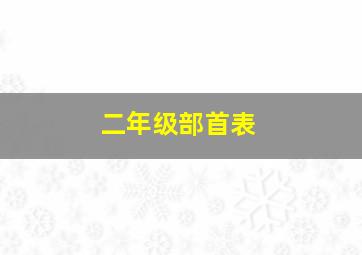 二年级部首表